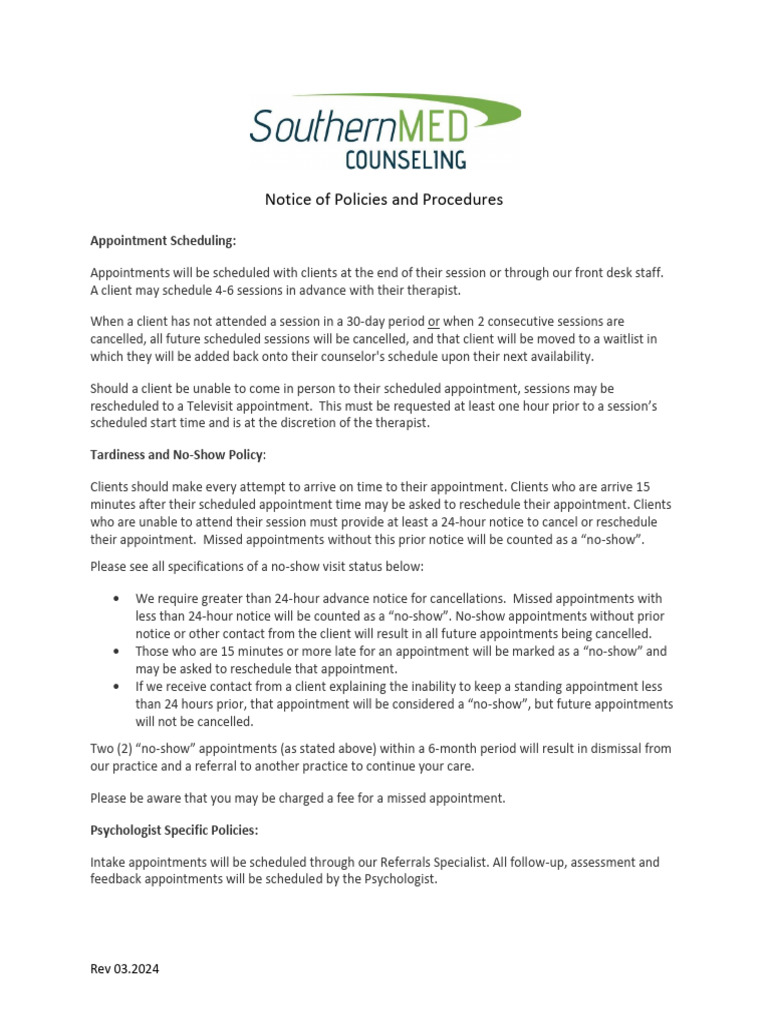 SouthernMED
COUNSELING

Notice of Policies and Procedures

Appointment Scheduling:

Appointments will be scheduled with clients at the end of their session or through our front desk staff. A client may schedule 4-6 sessions in advance with their therapist.

When a client has not attended a session in a 30-day period or when 2 consecutive sessions are cancelled, all future scheduled sessions will be cancelled, and that client will be moved to a waitlist in which they will be added back onto their counselor's schedule upon their next availability.

Should a client be unable to come in person to their scheduled appointment, sessions may be rescheduled to a Televisit appointment. This must be requested at least one hour prior to a session's scheduled start time and is at the discretion of the therapist.

Tardiness and No-Show Policy:

Clients should make every attempt to arrive on time to their appointment. Clients who are arrive 15 minutes after their scheduled appointment time may be asked to reschedule their appointment. Clients who are unable to attend their session must provide at least a 24-hour notice to cancel or reschedule their appointment. Missed appointments without this prior notice will be counted as a "no-show".

Please see all specifications of a no-show visit status below:

• We require greater than 24-hour advance notice for cancellations. Missed appointments with less than 24-hour notice will be counted as a "no-show". No-show appointments without prior notice or other contact from the client will result in all future appointments being cancelled.
• Those who are 15 minutes or more late for an appointment will be marked as a "no-show" and may be asked to reschedule that appointment.
• If we receive contact from a client explaining the inability to keep a standing appointment less than 24 hours prior, that appointment will be considered a "no-show", but future appointments will not be cancelled.

Two (2) "no-show" appointments (as stated above) within a 6-month period will result in dismissal from our practice and a referral to another practice to continue your care.

Please be aware that you may be charged a fee for a missed appointment.

Psychologist Specific Policies:

Intake appointments will be scheduled through our Referrals Specialist. All follow-up, assessment and feedback appointments will be scheduled by the Psychologist.

Rev 03.2024